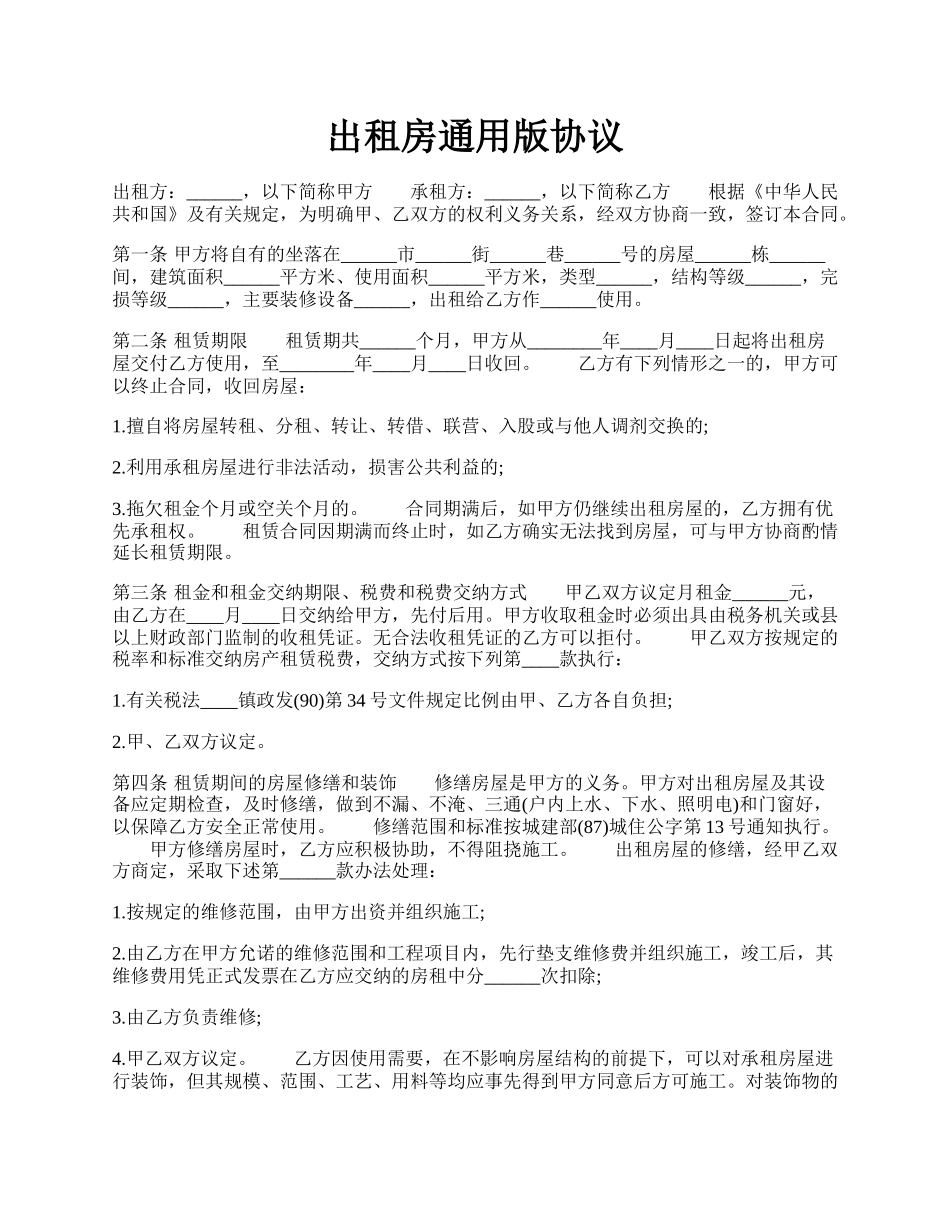 出租房通用版协议

出租方：______，以下简称甲方　　承租方：______，以下简称乙方　　根据《中华人民共和国》及有关规定，为明确甲、乙双方的权利义务关系，经双方协商一致，签订本合同。

第一条 甲方将自有的坐落在______市______街______巷______号的房屋______栋______间，建筑面积______平方米、使用面积______平方米，类型______，结构等级______，完损等级______，主要装修设备______，出租给乙方作______使用。

第二条 租赁期限　　租赁期共______个月，甲方从________年____月____日起将出租房屋交付乙方使用，至________年____月____日收回。　　乙方有下列情形之一的，甲方可以终止合同，收回房屋：

1.擅自将房屋转租、分租、转让、转借、联营、入股或与他人调剂交换的;

2.利用承租房屋进行非法活动，损害公共利益的;

3.拖欠租金个月或空关个月的。　　合同期满后，如甲方仍继续出租房屋的，乙方拥有优先承租权。　　租赁合同因期满而终止时，如乙方确实无法找到房屋，可与甲方协商酌情延长租赁期限。

第三条 租金和租金交纳期限、税费和税费交纳方式　　甲乙双方议定月租金______元，由乙方在____月____日交纳给甲方，先付后用。甲方收取租金时必须出具由税务机关或县以上财政部门监制的收租凭证。无合法收租凭证的乙方可以拒付。　　甲乙双方按规定的税率和标准交纳房产租赁税费，交纳方式按下列第____款执行：

1.有关税法____镇政发(90)第 34 号文件规定比例由甲、乙方各自负担;

2.甲、乙双方议定。

第四条 租赁期间的房屋修缮和装饰　　修缮房屋是甲方的义务。甲方对出租房屋及其设备应定期检查，及时修缮，做到不漏、不淹、三通(户内上水、下水、照明电)和门窗好，以保障乙方安全正常使用。　　修缮范围和标准按城建部(87)城住公字第 13 号通知执行。　　甲方修缮房屋时，乙方应积极协助，不得阻挠施工。　　出租房屋的修缮，经甲乙双方商定，采取下述第______款办法处理：

1.按规定的维修范围，由甲方出资并组织施工;

2.由乙方在甲方允诺的维修范围和工程项目内，先行垫支维修费并组织施工，竣工后，其维修费用凭正式发票在乙方应交纳的房租中分______次扣除;

3.由乙方负责维修;

4.甲乙双方议定。　　乙方因使用需要，在不影响房屋结构的前提下，可以对承租房屋进行装饰，但其规模、范围、工艺、用料等均应事先得到甲方同意后方可施工。对装饰物的